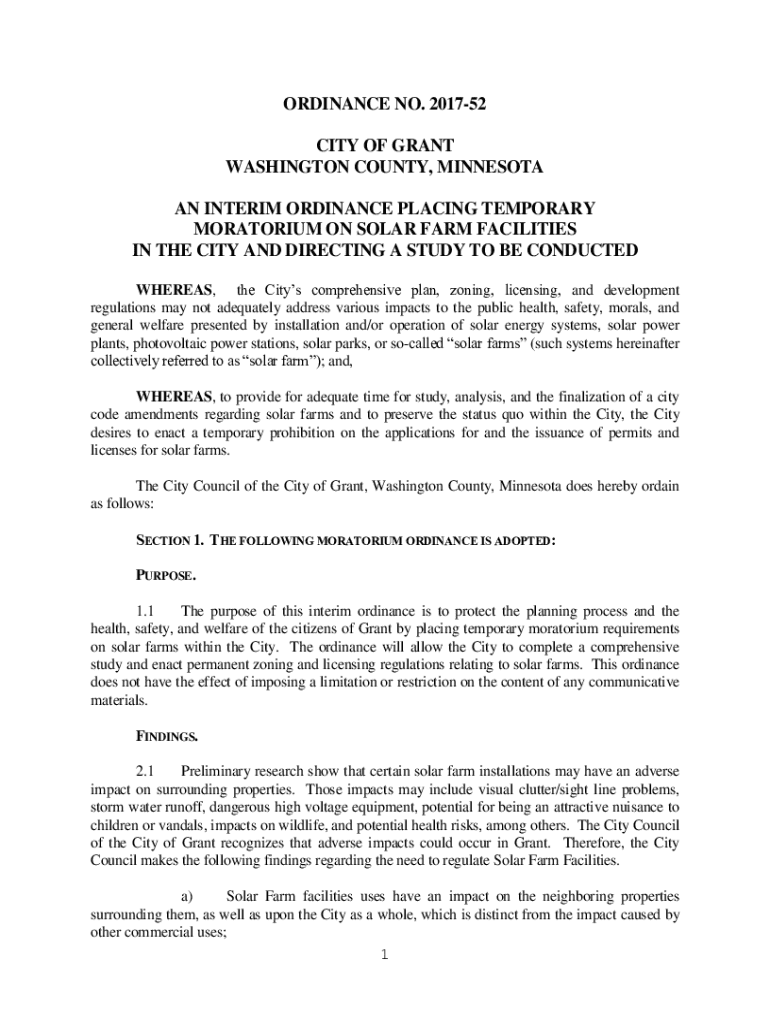 ORDINANCE NO. 2017-52

CITY OF GRANT
WASHINGTON COUNTY, MINNESOTA

AN INTERIM ORDINANCE PLACING TEMPORARY MORATORIUM ON SOLAR FARM FACILITIES IN THE CITY AND DIRECTING A STUDY TO BE CONDUCTED

WHEREAS, the City's comprehensive plan, zoning, licensing, and development regulations may not adequately address various impacts to the public health, safety, morals, and general welfare presented by installation and/or operation of solar energy systems, solar power plants, photovoltaic power stations, solar parks, or so-called "solar farms" (such systems hereinafter collectively referred to as "solar farm"); and,

WHEREAS, to provide for adequate time for study, analysis, and the finalization of a city code amendments regarding solar farms and to preserve the status quo within the City, the City desires to enact a temporary prohibition on the applications for and the issuance of permits and licenses for solar farms.

The City Council of the City of Grant, Washington County, Minnesota does hereby ordain as follows:

SECTION 1. THE FOLLOWING MORATORIUM ORDINANCE IS ADOPTED:

PURPOSE.

1.1 The purpose of this interim ordinance is to protect the planning process and the health, safety, and welfare of the citizens of Grant by placing temporary moratorium requirements on solar farms within the City. The ordinance will allow the City to complete a comprehensive study and enact permanent zoning and licensing regulations relating to solar farms. This ordinance does not have the effect of imposing a limitation or restriction on the content of any communicative materials.

FINDINGS.

2.1 Preliminary research show that certain solar farm installations may have an adverse impact on surrounding properties. Those impacts may include visual clutter/sight line problems, storm water runoff, dangerous high voltage equipment, potential for being an attractive nuisance to children or vandals, impacts on wildlife, and potential health risks, among others. The City Council of the City of Grant recognizes that adverse impacts could occur in Grant. Therefore, the City Council makes the following findings regarding the need to regulate Solar Farm Facilities.

a) Solar Farm facilities uses have an impact on the neighboring properties surrounding them, as well as upon the City as a whole, which is distinct from the impact caused by other commercial uses;

1